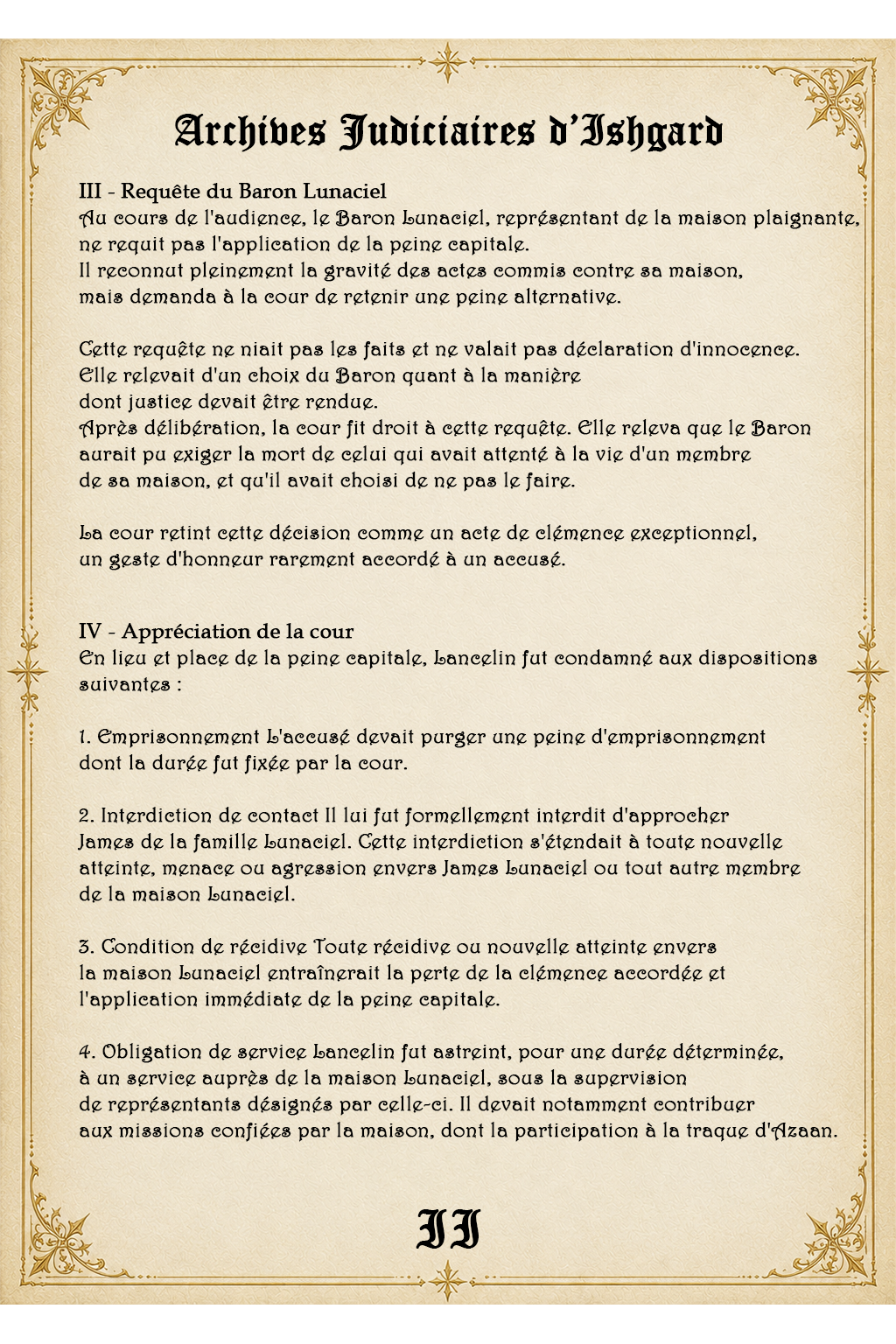 Archives Judiciaires d'Ishgard

III - Requête du Baron Lunaciel

Au cours de l'audience, le Baron Lunaciel, représentant de la maison plaignante, ne requit pas l'application de la peine capitale.
Il reconnut pleinement la gravité des actes commis contre sa maison, mais demanda à la cour de retenir une peine alternative.

Cette requête ne niait pas les faits et ne valait pas déclaration d'innocence.
Elle relevait d'un choix du Baron quant à la manière dont justice devait être rendue.
Après délibération, la cour fit droit à cette requête. Elle releva que le Baron aurait pu exiger la mort de celui qui avait attenté à la vie d'un membre de sa maison, et qu'il avait choisi de ne pas le faire.

La cour retint cette décision comme un acte de clémence exceptionnel, un geste d'honneur rarement accordé à un accusé.

IV - Appréciation de la cour

En lieu et place de la peine capitale, Lancelin fut condamné aux dispositions suivantes :

1. Emprisonnement L'accusé devait purger une peine d'emprisonnement dont la durée fut fixée par la cour.

2. Interdiction de contact Il lui fut formellement interdit d'approcher James de la famille Lunaciel. Cette interdiction s'étendait à toute nouvelle atteinte, menace ou agression envers James Lunaciel ou tout autre membre de la maison Lunaciel.

3. Condition de récidive Toute récidive ou nouvelle atteinte envers la maison Lunaciel entraînerait la perte de la clémence accordée et l'application immédiate de la peine capitale.

4. Obligation de service Lancelin fut astreint, pour une durée déterminée, à un service auprès de la maison Lunaciel, sous la supervision de représentants désignés par celle-ci. Il devait notamment contribuer aux missions confiées par la maison, dont la participation à la traque d'Azaan.

II